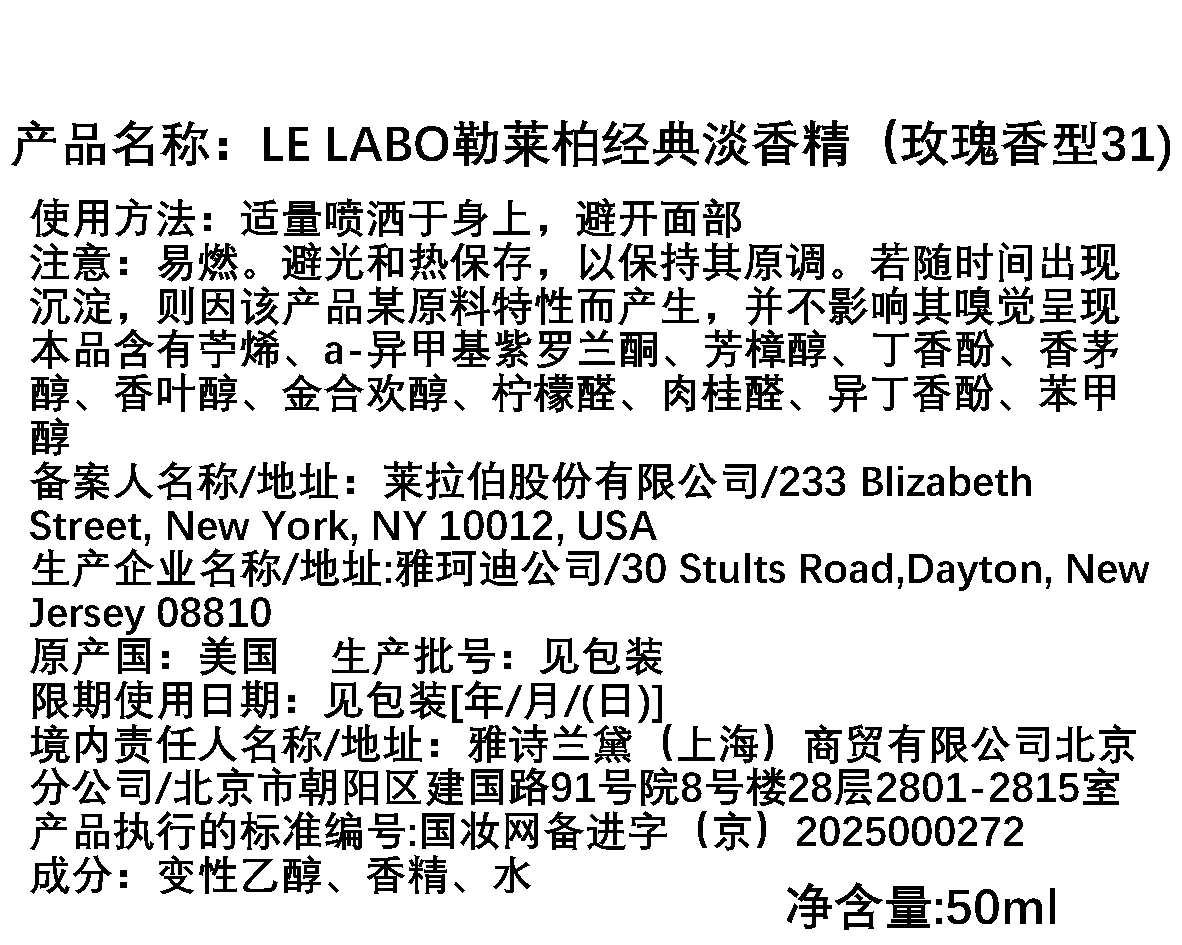 产品名称：LE LABO勒莱柏经典淡香精（玫瑰香型31)

使用方法：适量喷洒于身上，避开面部
注意：易燃。避光和热保存，以保持其原调。若随时间出现沉淀，则因该产品某原料特性而产生，并不影响其嗅觉呈现
本品含有苧烯、a-异甲基紫罗兰酮、芳樟醇、丁香酚、香茅醇、香叶醇、金合欢醇、柠檬醛、肉桂醛、异丁香酚、苯甲醇
备案人名称/地址：莱拉伯股份有限公司/233 Blizabeth Street, New York, NY 10012, USA
生产企业名称/地址:雅珂迪公司/30 Stults Road,Dayton, New Jersey 08810
原产国：美国 生产批号：见包装
限期使用日期：见包装[年/月/(日)]
境内责任人名称/地址：雅诗兰黛（上海）商贸有限公司北京分公司/北京市朝阳区建国路91号院8号楼28层2801-2815室
产品执行的标准编号:国妆网备进字（京）2025000272
成分：变性乙醇、香精、水

净含量:50ml